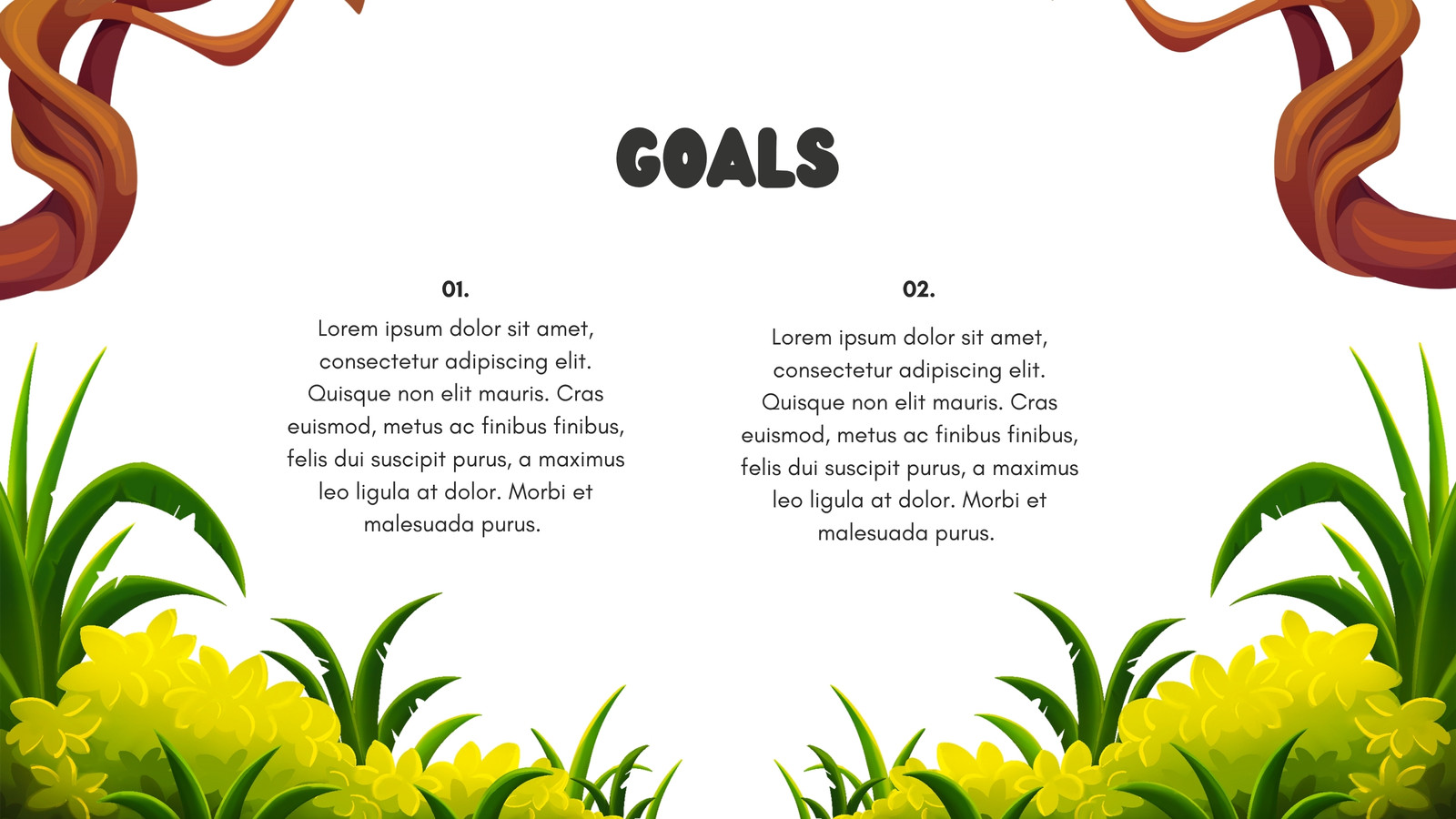 GOALS

01.

Lorem ipsum dolor sit amet, consectetur adipiscing elit. Quisque non elit mauris. Cras euismod, metus ac finibus finibus, felis dui suscipit purus, a maximus leo ligula at dolor. Morbi et malesuada purus.

02.

Lorem ipsum dolor sit amet, consectetur adipiscing elit. Quisque non elit mauris. Cras euismod, metus ac finibus finibus, felis dui suscipit purus, a maximus leo ligula at dolor. Morbi et malesuada purus.